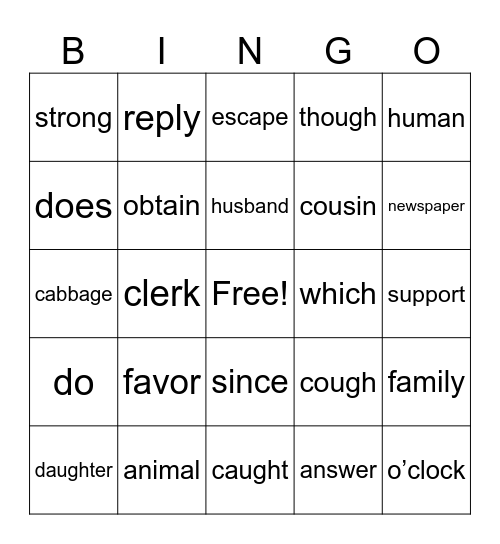 | B | I | N | G | O |
|---|---|---|---|---|
| strong | reply | escape | though | human |
| does | obtain | husband | cousin | newspaper |
| cabbage | clerk | Free! | which | support |
| do | favor | since | cough | family |
| daughter | animal | caught | answer | o’clock |